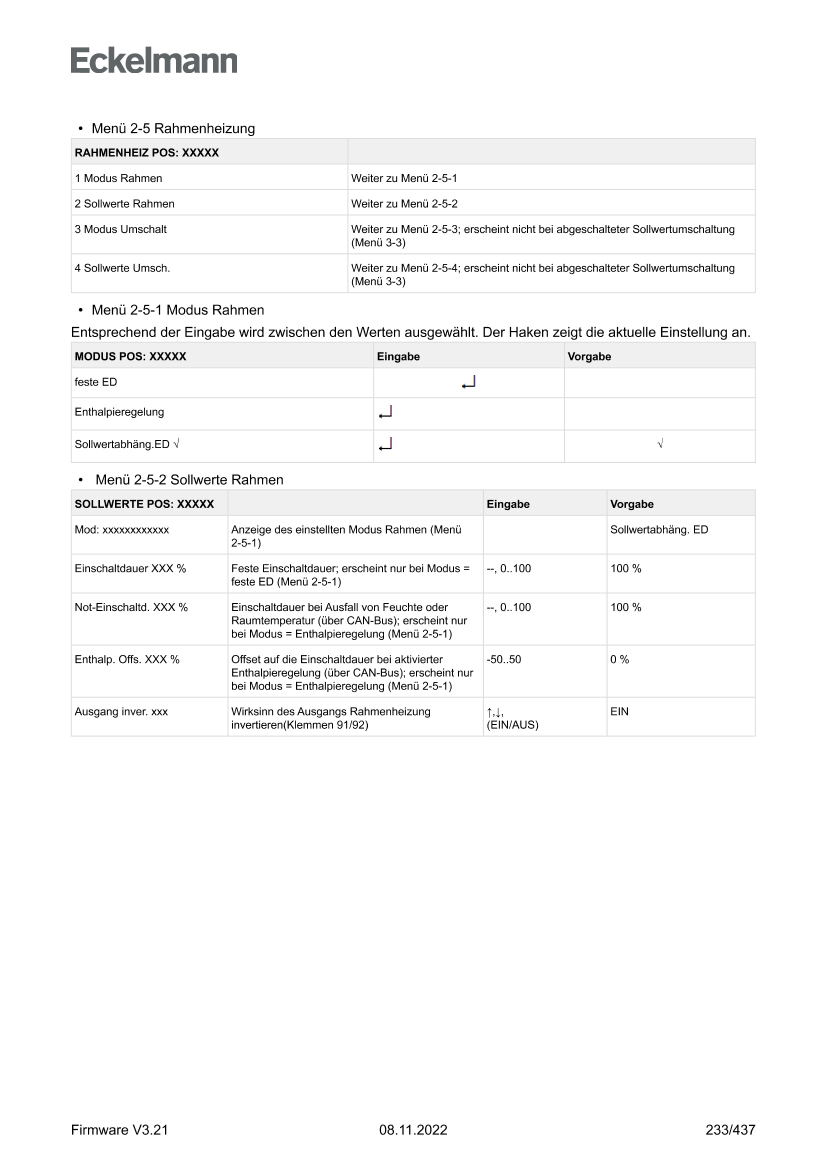 Eckelmann

• Menü 2-5 Rahmenheizung

| RAHMENHEIZ POS: XXXXX | |
|---|---|
| 1 Modus Rahmen | Weiter zu Menü 2-5-1 |
| 2 Sollwerte Rahmen | Weiter zu Menü 2-5-2 |
| 3 Modus Umschalt | Weiter zu Menü 2-5-3; erscheint nicht bei abgeschalteter Sollwertumschaltung (Menü 3-3) |
| 4 Sollwerte Umsch. | Weiter zu Menü 2-5-4; erscheint nicht bei abgeschalteter Sollwertumschaltung (Menü 3-3) |

• Menü 2-5-1 Modus Rahmen

Entsprechend der Eingabe wird zwischen den Werten ausgewählt. Der Haken zeigt die aktuelle Einstellung an.

| MODUS POS: XXXXX | Eingabe | Vorgabe |
|---|---|---|
| feste ED | ↵ | |
| Enthalpieregelung | ↵ | |
| Sollwertabhäng.ED √ | ↵ | √ |

• Menü 2-5-2 Sollwerte Rahmen

| SOLLWERTE POS: XXXXX | | Eingabe | Vorgabe |
|---|---|---|---|
| Mod: xxxxxxxxxxxx | Anzeige des einstellten Modus Rahmen (Menü 2-5-1) | | Sollwertabhäng. ED |
| Einschaltdauer XXX % | Feste Einschaltdauer; erscheint nur bei Modus = feste ED (Menü 2-5-1) | --, 0..100 | 100 % |
| Not-Einschaltd. XXX % | Einschaltdauer bei Ausfall von Feuchte oder Raumtemperatur (über CAN-Bus); erscheint nur bei Modus = Enthalpieregelung (Menü 2-5-1) | --, 0..100 | 100 % |
| Enthalp. Offs. XXX % | Offset auf die Einschaltdauer bei aktivierter Enthalpieregelung (über CAN-Bus); erscheint nur bei Modus = Enthalpieregelung (Menü 2-5-1) | -50..50 | 0 % |
| Ausgang inver. xxx | Wirksinn des Ausgangs Rahmenheizung invertieren(Klemmen 91/92) | ↑,↓, (EIN/AUS) | EIN |

Firmware V3.21 08.11.2022 233/437